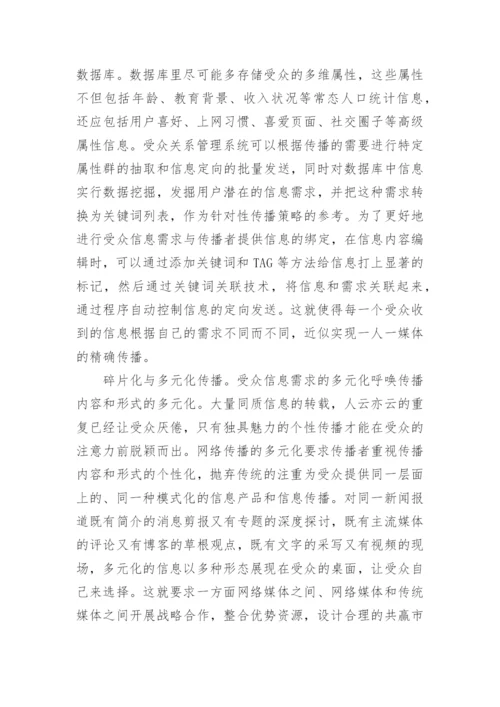 数据库。数据库里尽可能多存储受众的多维属性，这些属性不但包括年龄、教育背景、收入状况等常态人口统计信息，还应包括用户喜好、上网习惯、喜爱页面、社交圈子等高级属性信息。受众关系管理系统可以根据传播的需要进行特定属性群的抽取和信息定向的批量发送，同时对数据库中信息实行数据挖掘，发掘用户潜在的信息需求，并把这种需求转换为关键词列表，作为针对性传播策略的参考。为了更好地进行受众信息需求与传播者提供信息的绑定，在信息内容编辑时，可以通过添加关键词和TAG等方法给信息打上显著的标记，然后通过关键词关联技术，将信息和需求关联起来，通过程序自动控制信息的定向发送。这就使得每一个受众收到的信息根据自己的需求不同而不同，近似实现一人一媒体的精确传播。

碎片化与多元化传播。受众信息需求的多元化呼唤传播内容和形式的多元化。大量同质信息的转载，人云亦云的重复已经让受众厌倦，只有独具魅力的个性传播才能在受众的注意力前脱颖而出。网络传播的多元化要求传播者重视传播内容和形式的个性化，抛弃传统的注重为受众提供同一层面上的、同一种模式化的信息产品和信息传播。对同一新闻报道既有简介的消息剪报又有专题的深度探讨，既有主流媒体的评论又有博客的草根观点，既有文字的采写又有视频的现场，多元化的信息以多种形态展现在受众的桌面，让受众自己来选择。这就要求一方面网络媒体之间、网络媒体和传统媒体之间开展战略合作，整合优势资源，设计合理的共赢市